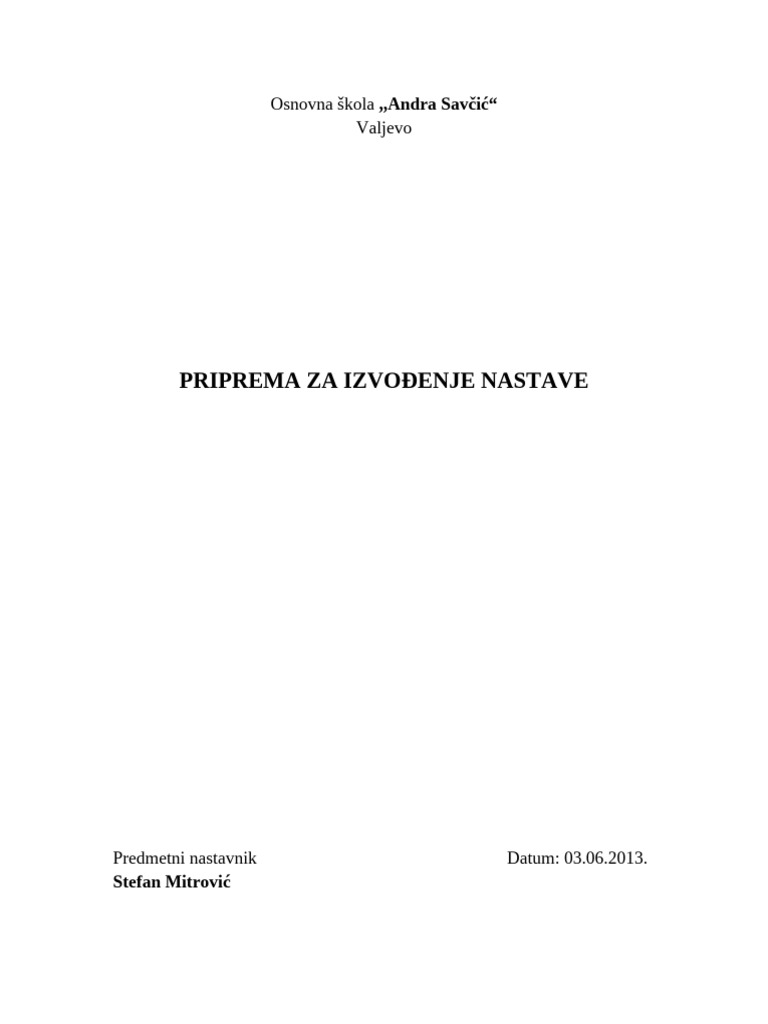 Osnovna škola „Andra Savčić“
Valjevo

PRIPREMA ZA IZVOĐENJE NASTAVE

Predmetni nastavnik
Stefan Mitrović

Datum: 03.06.2013.